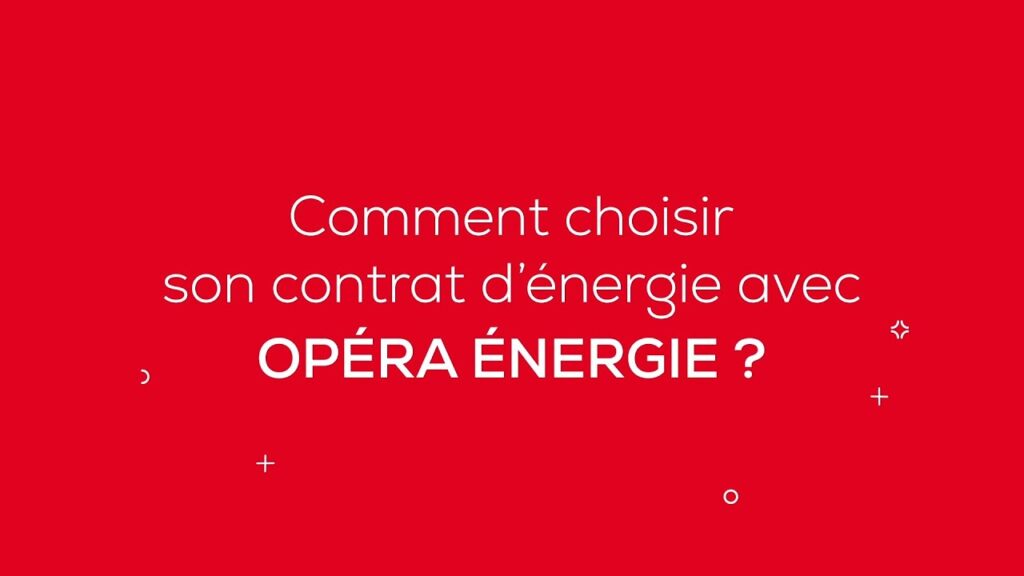 Comment choisir son contrat d’énergie avec
OPÉRA ÉNERGIE ?